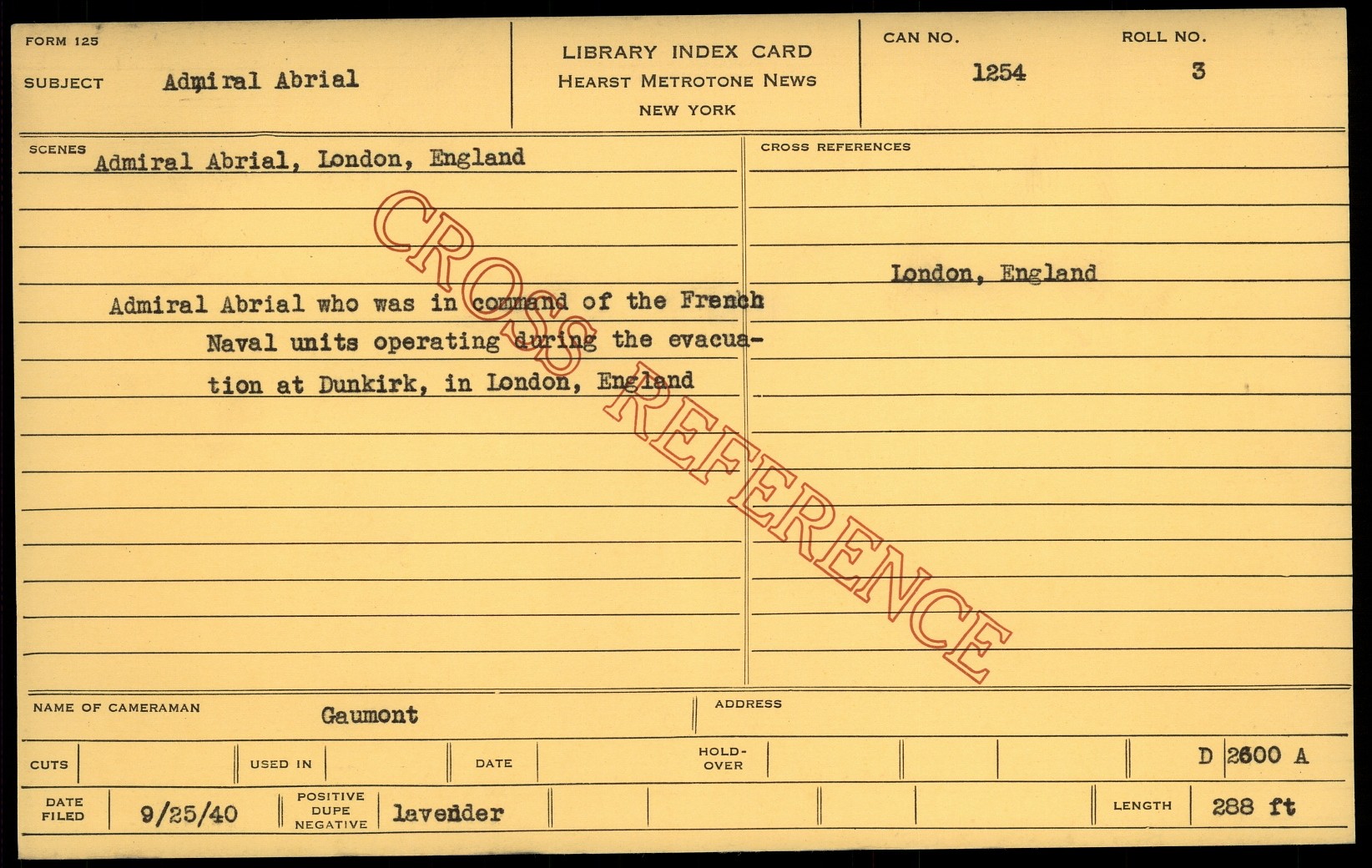 FORM 125

SUBJECT Admiral Abrial

LIBRARY INDEX CARD
HEARST METROTONE NEWS
NEW YORK

CAN NO.
1254

ROLL NO.
3

SCENES Admiral Abrial, London, England

Admiral Abrial who was in command of the French Naval units operating during the evacuation at Dunkirk, in London, England

CROSS REFERENCES

London, England

NAME OF CAMERAMAN Gaumont

ADDRESS

CUTS

USED IN

DATE

HOLD-OVER

D 2600 A

DATE FILED 9/25/40

POSITIVE DUPE NEGATIVE lavender

LENGTH 288 ft

CROSS REFERENCE